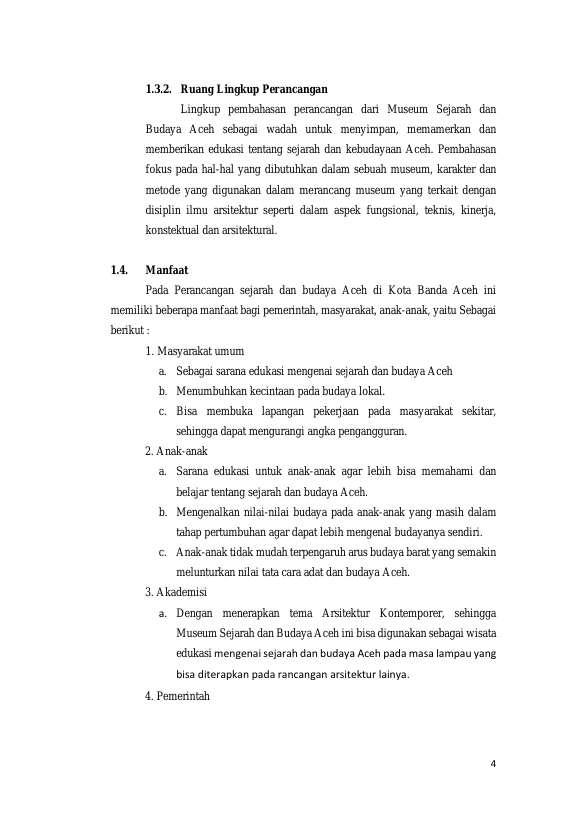 1.3.2. Ruang Lingkup Perancangan

Lingkup pembahasan perancangan dari Museum Sejarah dan Budaya Aceh sebagai wadah untuk menyimpan, memamerkan dan memberikan edukasi tentang sejarah dan kebudayaan Aceh. Pembahasan fokus pada hal-hal yang dibutuhkan dalam sebuah museum, karakter dan metode yang digunakan dalam merancang museum yang terkait dengan disiplin ilmu arsitektur seperti dalam aspek fungsional, teknis, kinerja, konstektual dan arsitektural.

1.4. Manfaat

Pada Perancangan sejarah dan budaya Aceh di Kota Banda Aceh ini memiliki beberapa manfaat bagi pemerintah, masyarakat, anak-anak, yaitu Sebagai berikut :

1. Masyarakat umum
a. Sebagai sarana edukasi mengenai sejarah dan budaya Aceh
b. Menumbuhkan kecintaan pada budaya lokal.
c. Bisa membuka lapangan pekerjaan pada masyarakat sekitar, sehingga dapat mengurangi angka pengangguran.
2. Anak-anak
a. Sarana edukasi untuk anak-anak agar lebih bisa memahami dan belajar tentang sejarah dan budaya Aceh.
b. Mengenalkan nilai-nilai budaya pada anak-anak yang masih dalam tahap pertumbuhan agar dapat lebih mengenal budayanya sendiri.
c. Anak-anak tidak mudah terpengaruh arus budaya barat yang semakin melunturkan nilai tata cara adat dan budaya Aceh.
3. Akademisi
a. Dengan menerapkan tema Arsitektur Kontemporer, sehingga Museum Sejarah dan Budaya Aceh ini bisa digunakan sebagai wisata edukasi mengenai sejarah dan budaya Aceh pada masa lampau yang bisa diterapkan pada rancangan arsitektur lainya.
4. Pemerintah

4